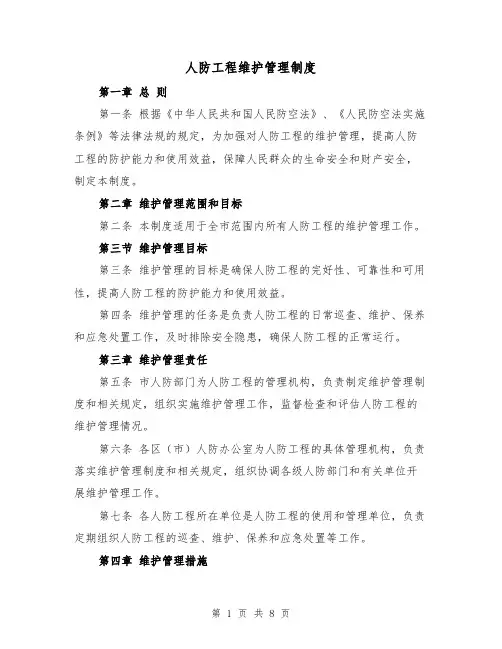 人防工程维护管理制度

第一章 总 则

第一条 根据《中华人民共和国人民防空法》、《人民防空法实施条例》等法律法规的规定，为加强对人防工程的维护管理，提高人防工程的防护能力和使用效益，保障人民群众的生命安全和财产安全，制定本制度。

第二章 维护管理范围和目标

第二条 本制度适用于全市范围内所有人防工程的维护管理工作。

第三节 维护管理目标

第三条 维护管理的目标是确保人防工程的完好性、可靠性和可用性，提高人防工程的防护能力和使用效益。

第四条 维护管理的任务是负责人防工程的日常巡查、维护、保养和应急处置工作，及时排除安全隐患，确保人防工程的正常运行。

第三章 维护管理责任

第五条 市人防部门为人防工程的管理机构，负责制定维护管理制度和相关规定，组织实施维护管理工作，监督检查和评估人防工程的维护管理情况。

第六条 各区（市）人防办公室为人防工程的具体管理机构，负责落实维护管理制度和相关规定，组织协调各级人防部门和有关单位开展维护管理工作。

第七条 各人防工程所在单位是人防工程的使用和管理单位，负责定期组织人防工程的巡查、维护、保养和应急处置等工作。

第四章 维护管理措施

第 1 页 共 8 页